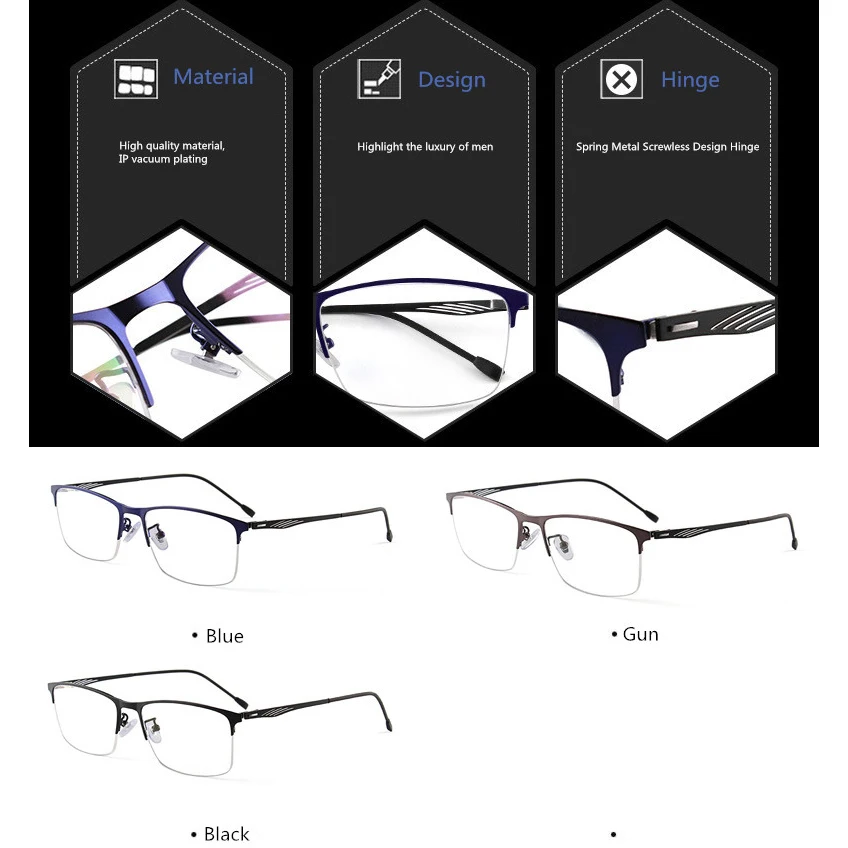 Material

High quality material,
IP vacuum plating

Design

Highlight the luxury of men

Hinge

Spring Metal Screwless Design Hinge

• Blue

• Gun

• Black

•